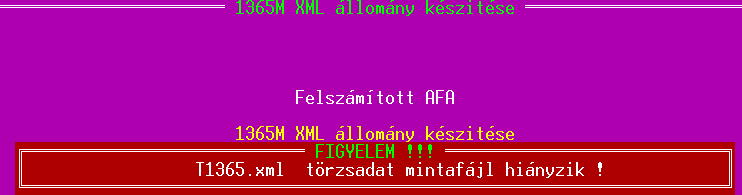 1365M XML állomány készitése

Felszámított AFA

1365M XML állomány készitése

FIGYELEM !!!

T1365.xml  törzsadat mintafájl hiányzik !